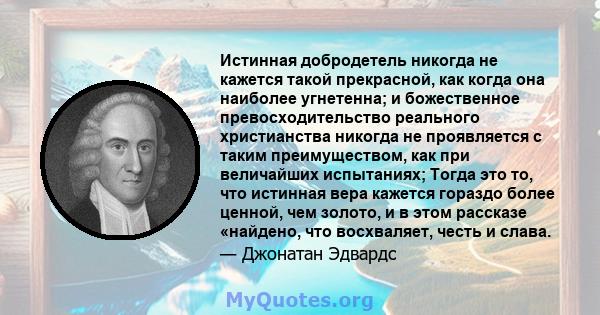 Истинная добродетель никогда не кажется такой прекрасной, как когда она наиболее угнетенна; и божественное превосходительство реального христианства никогда не проявляется с таким преимуществом, как при величайших испытаниях; Тогда это то, что истинная вера кажется гораздо более ценной, чем золото, и в этом рассказе «найдено, что восхваляет, честь и слава.
— Джонатан Эдвардс

MyQuotes.org